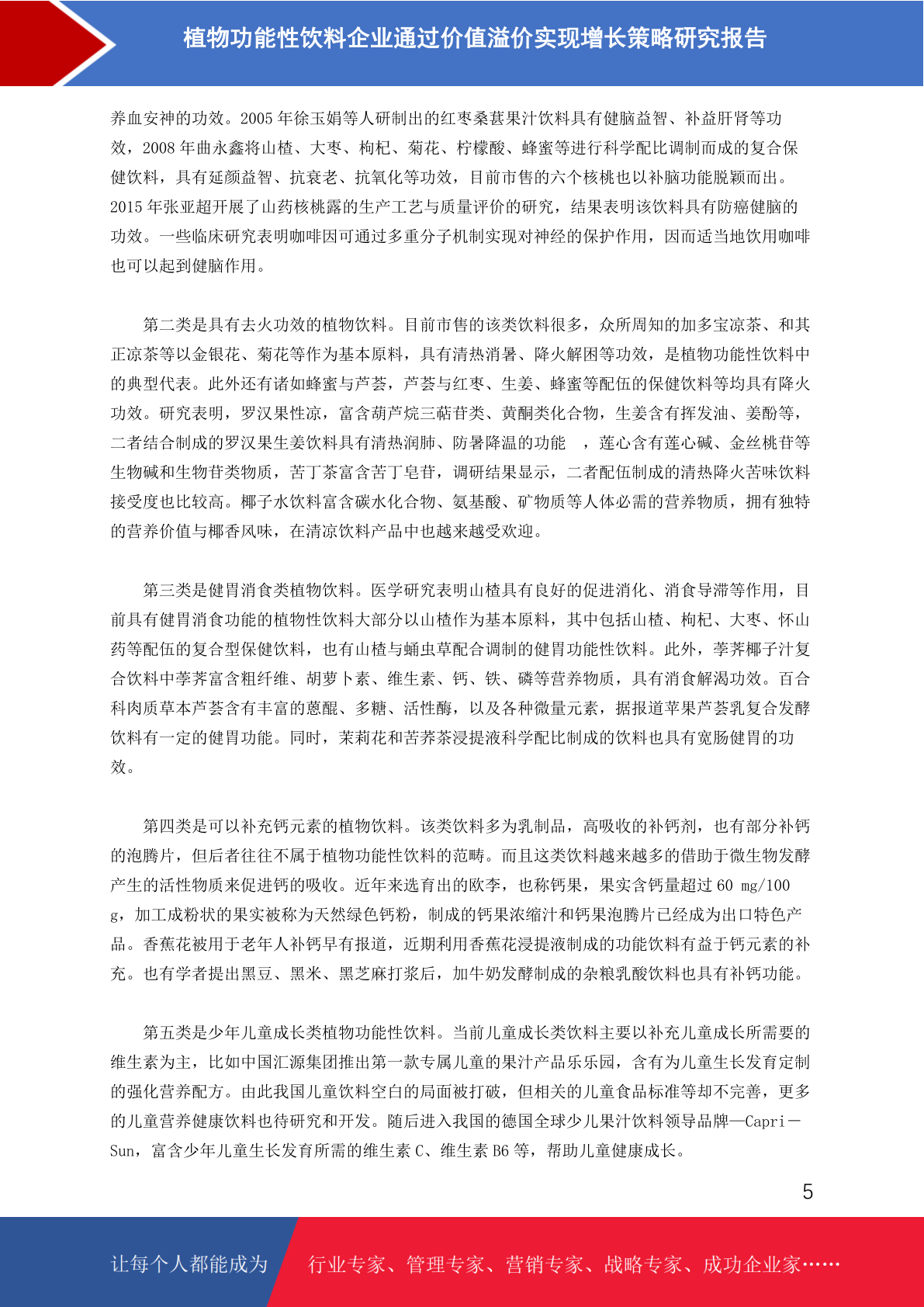 植物功能性饮料企业通过价值溢价实现增长策略研究报告

养血安神的功效。2005 年徐玉娟等人研制出的红枣桑葚果汁饮料具有健脑益智、补益肝肾等功效，2008 年曲永鑫将山楂、大枣、枸杞、菊花、柠檬酸、蜂蜜等进行科学配比调制而成的复合保健饮料，具有延颜益智、抗衰老、抗氧化等功效，目前市售的六个核桃也以补脑功能脱颖而出。2015 年张亚超开展了山药核桃露的生产工艺与质量评价的研究，结果表明该饮料具有防癌健脑的功效。一些临床研究表明咖啡因可通过多重分子机制实现对神经的保护作用，因而适当地饮用咖啡也可以起到健脑作用。

第二类是具有去火功效的植物饮料。目前市售的该类饮料很多，众所周知的加多宝凉茶、和其正凉茶等以金银花、菊花等作为基本原料，具有清热消暑、降火解困等功效，是植物功能性饮料中的典型代表。此外还有诸如蜂蜜与芦荟，芦荟与红枣、生姜、蜂蜜等配伍的保健饮料等均具有降火功效。研究表明，罗汉果性凉，富含葫芦烷三萜苷类、黄酮类化合物，生姜含有挥发油、姜酚等，二者结合制成的罗汉果生姜饮料具有清热润肺、防暑降温的功能 ，莲心含有莲心碱、金丝桃苷等生物碱和生物苷类物质，苦丁茶富含苦丁皂苷，调研结果显示，二者配伍制成的清热降火苦味饮料接受度也比较高。椰子水饮料富含碳水化合物、氨基酸、矿物质等人体必需的营养物质，拥有独特的营养价值与椰香风味，在清凉饮料产品中也越来越受欢迎。

第三类是健胃消食类植物饮料。医学研究表明山楂具有良好的促进消化、消食导滞等作用，目前具有健胃消食功能的植物性饮料大部分以山楂作为基本原料，其中包括山楂、枸杞、大枣、怀山药等配伍的复合型保健饮料，也有山楂与蛹虫草配合调制的健胃功能性饮料。此外，荸荠椰子汁复合饮料中荸荠富含粗纤维、胡萝卜素、维生素、钙、铁、磷等营养物质，具有消食解渴功效。百合科肉质草本芦荟含有丰富的蒽醌、多糖、活性酶，以及各种微量元素，据报道苹果芦荟乳复合发酵饮料有一定的健胃功能。同时，茉莉花和苦荞茶浸提液科学配比制成的饮料也具有宽肠健胃的功效。

第四类是可以补充钙元素的植物饮料。该类饮料多为乳制品，高吸收的补钙剂，也有部分补钙的泡腾片，但后者往往不属于植物功能性饮料的范畴。而且这类饮料越来越多的借助于微生物发酵产生的活性物质来促进钙的吸收。近年来选育出的欧李，也称钙果，果实含钙量超过 60 mg/100 g，加工成粉状的果实被称为天然绿色钙粉，制成的钙果浓缩汁和钙果泡腾片已经成为出口特色产品。香蕉花被用于老年人补钙早有报道，近期利用香蕉花浸提液制成的功能饮料有益于钙元素的补充。也有学者提出黑豆、黑米、黑芝麻打浆后，加牛奶发酵制成的杂粮乳酸饮料也具有补钙功能。

第五类是少年儿童成长类植物功能性饮料。当前儿童成长类饮料主要以补充儿童成长所需要的维生素为主，比如中国汇源集团推出第一款专属儿童的果汁产品乐乐园，含有为儿童生长发育定制的强化营养配方。由此我国儿童饮料空白的局面被打破，但相关的儿童食品标准等却不完善，更多的儿童营养健康饮料也待研究和开发。随后进入我国的德国全球少儿果汁饮料领导品牌—Capri－Sun，富含少年儿童生长发育所需的维生素 C、维生素 B6 等，帮助儿童健康成长。

5

让每个人都能成为 行业专家、管理专家、营销专家、战略专家、成功企业家……